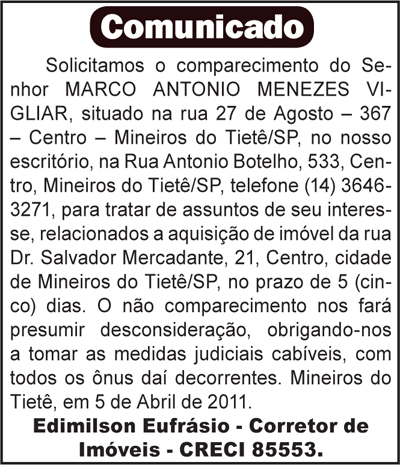 Comunicado

Solicitamos o comparecimento do Senhor MARCO ANTONIO MENEZES VIGLIAR, situado na rua 27 de Agosto – 367 – Centro – Mineiros do Tietê/SP, no nosso escritório, na Rua Antonio Botelho, 533, Centro, Mineiros do Tietê/SP, telefone (14) 3646-3271, para tratar de assuntos de seu interesse, relacionados a aquisição de imóvel da rua Dr. Salvador Mercadante, 21, Centro, cidade de Mineiros do Tietê/SP, no prazo de 5 (cinco) dias. O não comparecimento nos fará presumir desconsideração, obrigando-nos a tomar as medidas judiciais cabíveis, com todos os ônus daí decorrentes. Mineiros do Tietê, em 5 de Abril de 2011.

Edimilson Eufrásio - Corretor de Imóveis - CRECI 85553.